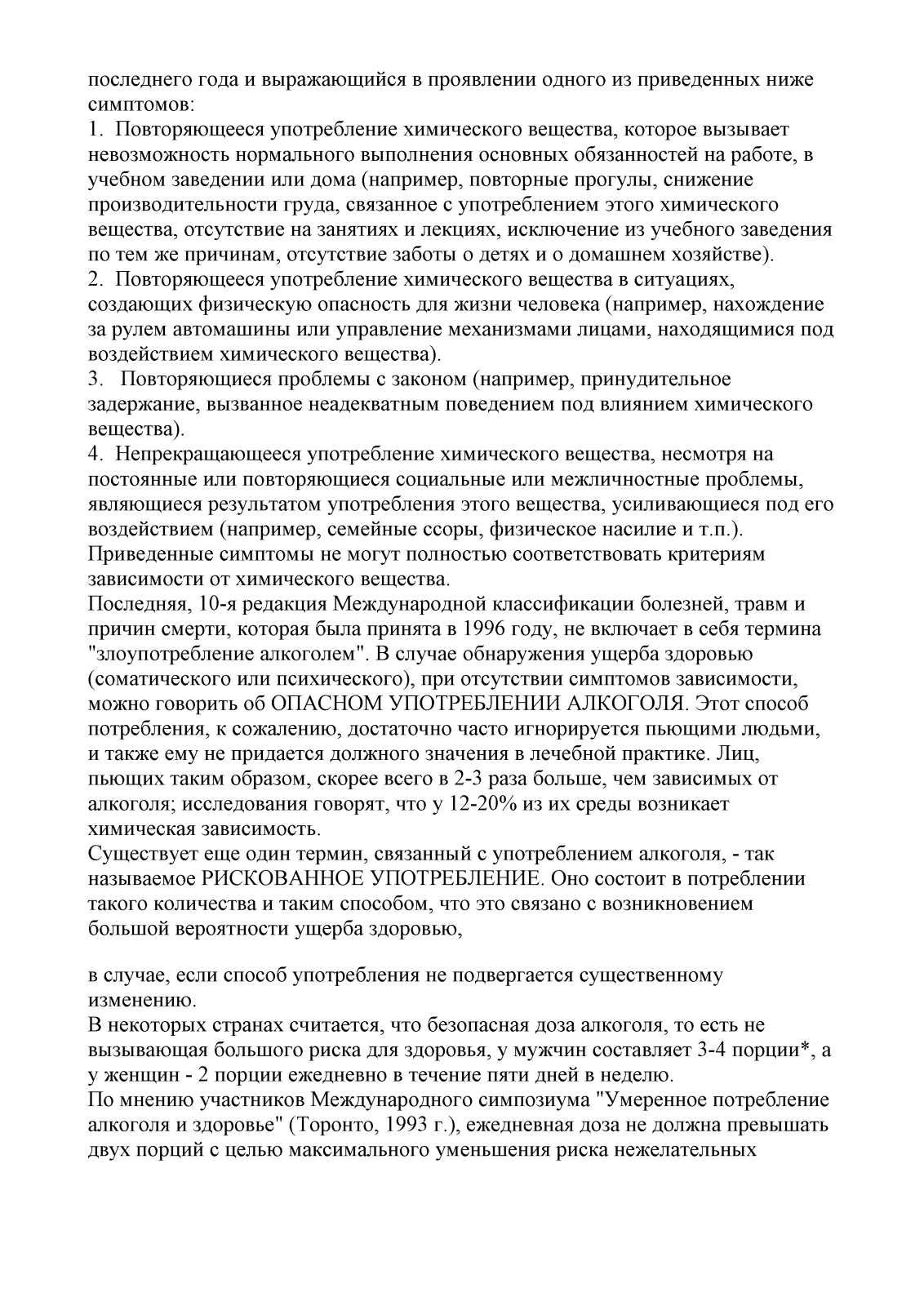 последнего года и выражающийся в проявлении одного из приведенных ниже симптомов:
1. Повторяющееся употребление химического вещества, которое вызывает невозможность нормального выполнения основных обязанностей на работе, в учебном заведении или дома (например, повторные прогулы, снижение производительности груда, связанное с употреблением этого химического вещества, отсутствие на занятиях и лекциях, исключение из учебного заведения по тем же причинам, отсутствие заботы о детях и о домашнем хозяйстве).
2. Повторяющееся употребление химического вещества в ситуациях, создающих физическую опасность для жизни человека (например, нахождение за рулем автомашины или управление механизмами лицами, находящимися под воздействием химического вещества).
3. Повторяющиеся проблемы с законом (например, принудительное задержание, вызванное неадекватным поведением под влиянием химического вещества).
4. Непрекращающееся употребление химического вещества, несмотря на постоянные или повторяющиеся социальные или межличностные проблемы, являющиеся результатом употребления этого вещества, усиливающиеся под его воздействием (например, семейные ссоры, физическое насилие и т.п.).
Приведенные симптомы не могут полностью соответствовать критериям зависимости от химического вещества.
Последняя, 10-я редакция Международной классификации болезней, травм и причин смерти, которая была принята в 1996 году, не включает в себя термина "злоупотребление алкоголем". В случае обнаружения ущерба здоровью (соматического или психического), при отсутствии симптомов зависимости, можно говорить об ОПАСНОМ УПОТРЕБЛЕНИИ АЛКОГОЛЯ. Этот способ потребления, к сожалению, достаточно часто игнорируется пьющими людьми, и также ему не придается должного значения в лечебной практике. Лиц, пьющих таким образом, скорее всего в 2-3 раза больше, чем зависимых от алкоголя; исследования говорят, что у 12-20% из их среды возникает химическая зависимость.
Существует еще один термин, связанный с употреблением алкоголя, - так называемое РИСКОВАННОЕ УПОТРЕБЛЕНИЕ. Оно состоит в потреблении такого количества и таким способом, что это связано с возникновением большой вероятности ущерба здоровью,

в случае, если способ употребления не подвергается существенному изменению.
В некоторых странах считается, что безопасная доза алкоголя, то есть не вызывающая большого риска для здоровья, у мужчин составляет 3-4 порции*, а у женщин - 2 порции ежедневно в течение пяти дней в неделю.
По мнению участников Международного симпозиума "Умеренное потребление алкоголя и здоровье" (Торонто, 1993 г.), ежедневная доза не должна превышать двух порций с целью максимального уменьшения риска нежелательных